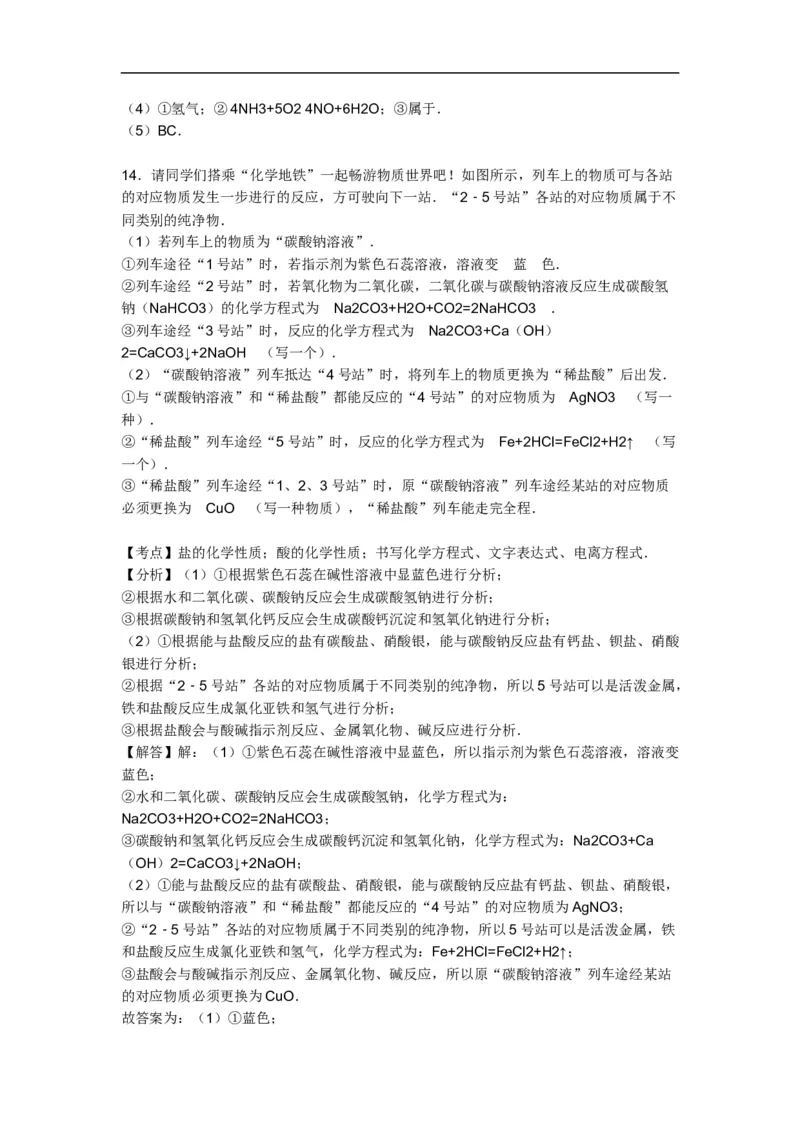 （4）①氢气；②4NH3+5O2 4NO+6H2O；③属于．
（5）BC．

14．请同学们搭乘“化学地铁”一起畅游物质世界吧！如图所示，列车上的物质可与各站的对应物质发生一步进行的反应，方可驶向下一站．“2﹣5号站”各站的对应物质属于不同类别的纯净物．
（1）若列车上的物质为“碳酸钠溶液”．
①列车途径“1号站”时，若指示剂为紫色石蕊溶液，溶液变　蓝　色．
②列车途经“2号站”时，若氧化物为二氧化碳，二氧化碳与碳酸钠溶液反应生成碳酸氢钠（NaHCO3）的化学方程式为　Na2CO3+H2O+CO2=2NaHCO3　．
③列车途经“3号站”时，反应的化学方程式为　Na2CO3+Ca（OH）2=CaCO3↓+2NaOH　（写一个）．
（2）“碳酸钠溶液”列车抵达“4号站”时，将列车上的物质更换为“稀盐酸”后出发．
①与“碳酸钠溶液”和“稀盐酸”都能反应的“4号站”的对应物质为　AgNO3　（写一种）．
②“稀盐酸”列车途经“5号站”时，反应的化学方程式为　Fe+2HCl=FeCl2+H2↑　（写一个）．
③“稀盐酸”列车途经“1、2、3号站”时，原“碳酸钠溶液”列车途经某站的对应物质必须更换为　CuO　（写一种物质），“稀盐酸”列车能走完全程．

【考点】盐的化学性质；酸的化学性质；书写化学方程式、文字表达式、电离方程式．
【分析】（1）①根据紫色石蕊在碱性溶液中显蓝色进行分析；
②根据水和二氧化碳、碳酸钠反应会生成碳酸氢钠进行分析；
③根据碳酸钠和氢氧化钙反应会生成碳酸钙沉淀和氢氧化钠进行分析；
（2）①根据能与盐酸反应的盐有碳酸盐、硝酸银，能与碳酸钠反应盐有钙盐、钡盐、硝酸银进行分析；
②根据“2﹣5号站”各站的对应物质属于不同类别的纯净物，所以5号站可以是活泼金属，铁和盐酸反应生成氯化亚铁和氢气进行分析；
③根据盐酸会与酸碱指示剂反应、金属氧化物、碱反应进行分析．
【解答】解：（1）①紫色石蕊在碱性溶液中显蓝色，所以指示剂为紫色石蕊溶液，溶液变蓝色；
②水和二氧化碳、碳酸钠反应会生成碳酸氢钠，化学方程式为：Na2CO3+H2O+CO2=2NaHCO3；
③碳酸钠和氢氧化钙反应会生成碳酸钙沉淀和氢氧化钠，化学方程式为：Na2CO3+Ca（OH）2=CaCO3↓+2NaOH；
（2）①能与盐酸反应的盐有碳酸盐、硝酸银，能与碳酸钠反应盐有钙盐、钡盐、硝酸银，所以与“碳酸钠溶液”和“稀盐酸”都能反应的“4号站”的对应物质为AgNO3；
②“2﹣5号站”各站的对应物质属于不同类别的纯净物，所以5号站可以是活泼金属，铁和盐酸反应生成氯化亚铁和氢气，化学方程式为：Fe+2HCl=FeCl2+H2↑；
③盐酸会与酸碱指示剂反应、金属氧化物、碱反应，所以原“碳酸钠溶液”列车途经某站的对应物质必须更换为CuO．
故答案为：（1）①蓝色；